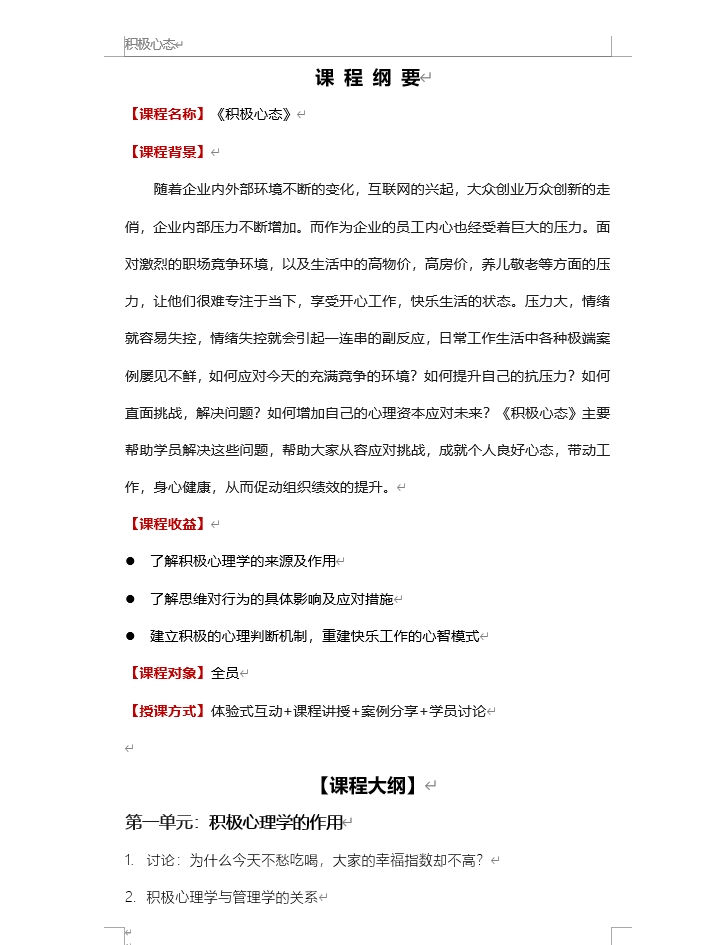 积极心态

课 程 纲 要

【课程名称】《积极心态》

【课程背景】

随着企业内外部环境不断的变化，互联网的兴起，大众创业万众创新的走俏，企业内部压力不断增加。而作为企业的员工内心也经受着巨大的压力。面对激烈的职场竞争环境，以及生活中的高物价，高房价，养儿敬老等方面的压力，让他们很难专注于当下，享受开心工作，快乐生活的状态。压力大，情绪就容易失控，情绪失控就会引起一连串的副反应，日常工作生活中各种极端案例屡见不鲜，如何应对今天的充满竞争的环境？如何提升自己的抗压力？如何直面挑战，解决问题？如何增加自己的心理资本应对未来？《积极心态》主要帮助学员解决这些问题，帮助大家从容应对挑战，成就个人良好心态，带动工作，身心健康，从而促动组织绩效的提升。

【课程收益】

● 了解积极心理学的来源及作用

● 了解思维对行为的具体影响及应对措施

● 建立积极的心理判断机制，重建快乐工作的心智模式

【课程对象】全员

【授课方式】体验式互动+课程讲授+案例分享+学员讨论

【课程大纲】

第一单元：积极心理学的作用

1. 讨论：为什么今天不愁吃喝，大家的幸福指数却不高？

2. 积极心理学与管理学的关系